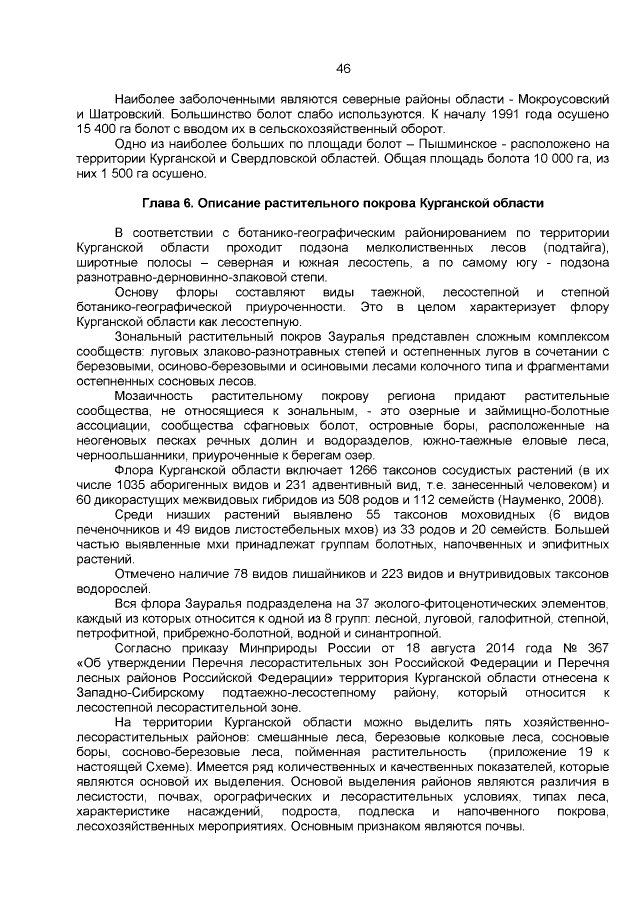 46

Наиболее заболоченными являются северные районы области - Мокроусовский и Шатровский. Большинство болот слабо используются. К началу 1991 года осушено 15 400 га болот с вводом их в сельскохозяйственный оборот.

Одно из наиболее больших по площади болот – Пышминское - расположено на территории Курганской и Свердловской областей. Общая площадь болота 10 000 га, из них 1 500 га осушено.

Глава 6. Описание растительного покрова Курганской области

В соответствии с ботанико-географическим районированием по территории Курганской области проходит подзона мелколиственных лесов (подтайга), широтные полосы – северная и южная лесостепь, а по самому югу - подзона разнотравно-дерновинно-злаковой степи.

Основу флоры составляют виды таежной, лесостепной и степной ботанико-географической приуроченности. Это в целом характеризует флору Курганской области как лесостепную.

Зональный растительный покров Зауралья представлен сложным комплексом сообществ: луговых злаково-разнотравных степей и остепненных лугов в сочетании с березовыми, осиново-березовыми и осиновыми лесами колочного типа и фрагментами остепненных сосновых лесов.

Мозаичность растительному покрову региона придают растительные сообщества, не относящиеся к зональным, - это озерные и займищно-болотные ассоциации, сообщества сфагновых болот, островные боры, расположенные на неогеновых песках речных долин и водоразделов, южно-таежные еловые леса, черноольшанники, приуроченные к берегам озер.

Флора Курганской области включает 1266 таксонов сосудистых растений (в их числе 1035 аборигенных видов и 231 адвентивный вид, т.е. занесенный человеком) и 60 дикорастущих межвидовых гибридов из 508 родов и 112 семейств (Науменко, 2008).

Среди низших растений выявлено 55 таксонов моховидных (6 видов печеночников и 49 видов листостебельных мхов) из 33 родов и 20 семейств. Большей частью выявленные мхи принадлежат группам болотных, напочвенных и эпифитных растений.

Отмечено наличие 78 видов лишайников и 223 видов и внутривидовых таксонов водорослей.

Вся флора Зауралья подразделена на 37 эколого-фитоценотических элементов, каждый из которых относится к одной из 8 групп: лесной, луговой, галофитной, степной, петрофитной, прибрежно-болотной, водной и синантропной.

Согласно приказу Минприроды России от 18 августа 2014 года № 367 «Об утверждении Перечня лесорастительных зон Российской Федерации и Перечня лесных районов Российской Федерации» территория Курганской области отнесена к Западно-Сибирскому подтаежно-лесостепному району, который относится к лесостепной лесорастительной зоне.

На территории Курганской области можно выделить пять хозяйственно-лесорастительных районов: смешанные леса, березовые колковые леса, сосновые боры, сосново-березовые леса, пойменная растительность (приложение 19 к настоящей Схеме). Имеется ряд количественных и качественных показателей, которые являются основой их выделения. Основой выделения районов являются различия в лесистости, почвах, орографических и лесорастительных условиях, типах леса, характеристике насаждений, подроста, подлеска и напочвенного покрова, лесохозяйственных мероприятиях. Основным признаком являются почвы.